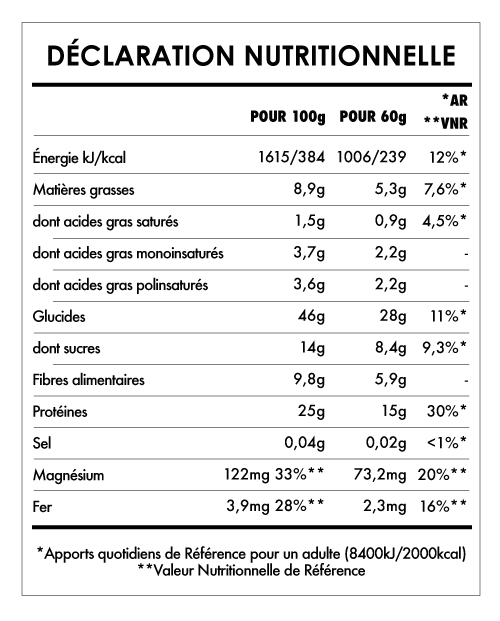 DÉCLARATION NUTRITIONNELLE

|  | POUR 100g | POUR 60g | *AR **VNR |
|---|---|---|---|
| Énergie kJ/kcal | 1615/384 | 1006/239 | 12%* |
| Matières grasses | 8,9g | 5,3g | 7,6%* |
| dont acides gras saturés | 1,5g | 0,9g | 4,5%* |
| dont acides gras monoinsaturés | 3,7g | 2,2g | - |
| dont acides gras polinsaturés | 3,6g | 2,2g | - |
| Glucides | 46g | 28g | 11%* |
| dont sucres | 14g | 8,4g | 9,3%* |
| Fibres alimentaires | 9,8g | 5,9g | - |
| Protéines | 25g | 15g | 30%* |
| Sel | 0,04g | 0,02g | <1%* |
| Magnésium | 122mg 33%** | 73,2mg | 20%** |
| Fer | 3,9mg 28%** | 2,3mg | 16%** |

*Apports quotidiens de Référence pour un adulte (8400kJ/2000kcal)
**Valeur Nutritionnelle de Référence